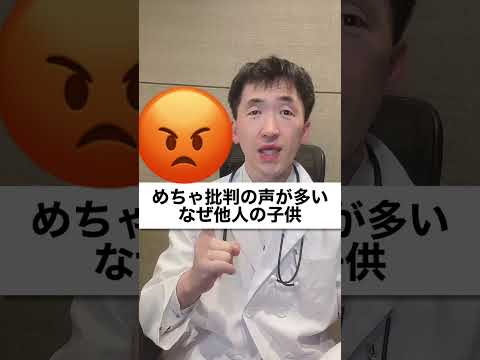 めちゃ批判の声が多い
なぜ他人の子供